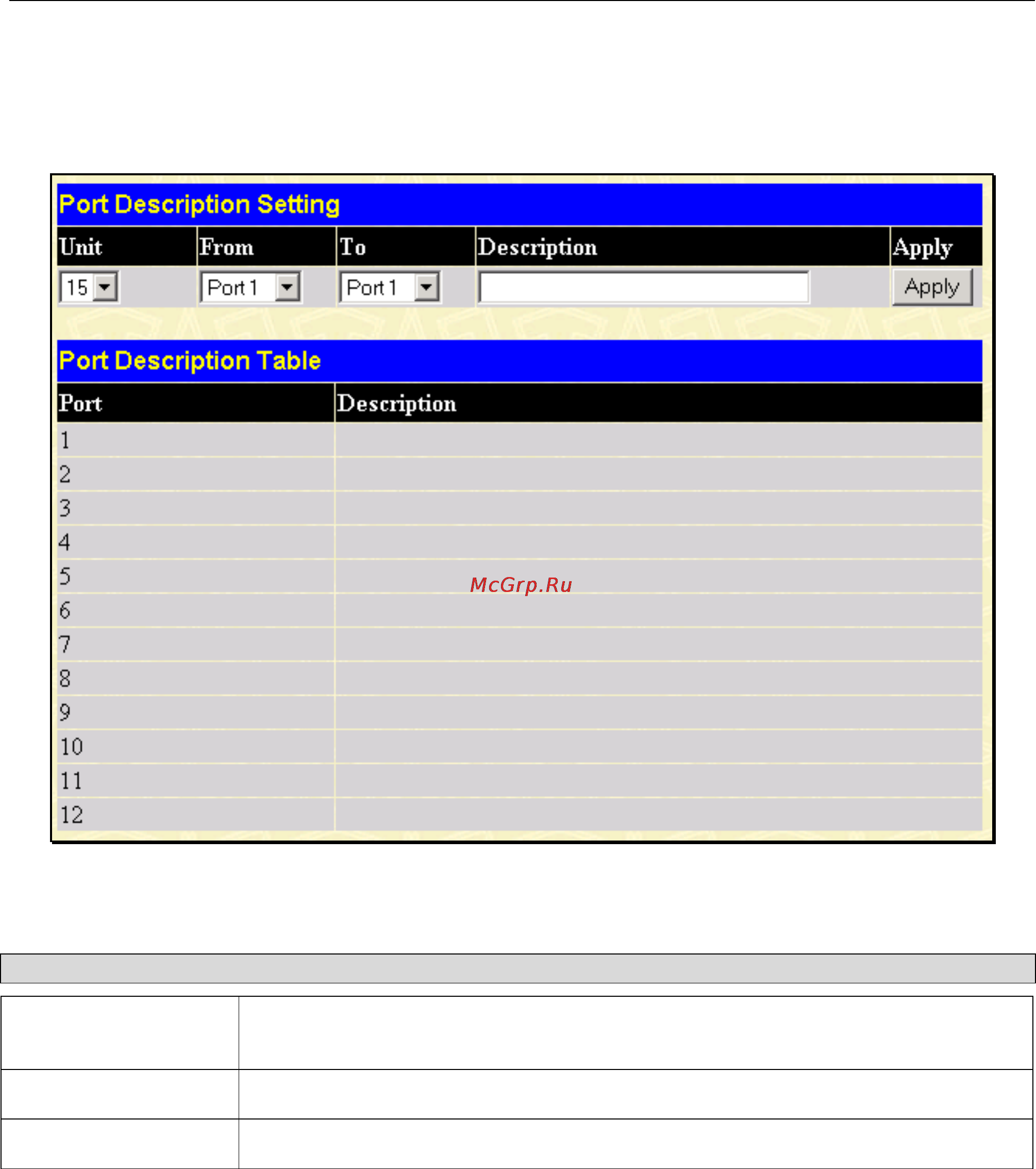 Port Description Setting

| Unit | From | To | Description | Apply |
|---|---|---|---|---|
| 15 | Port 1 | Port 1 | | Apply |

Port Description Table

| Port | Description |
|---|---|
| 1 | |
| 2 | |
| 3 | |
| 4 | |
| 5 | |
| 6 | |
| 7 | |
| 8 | |
| 9 | |
| 10 | |
| 11 | |
| 12 | |

McGrp.Ru